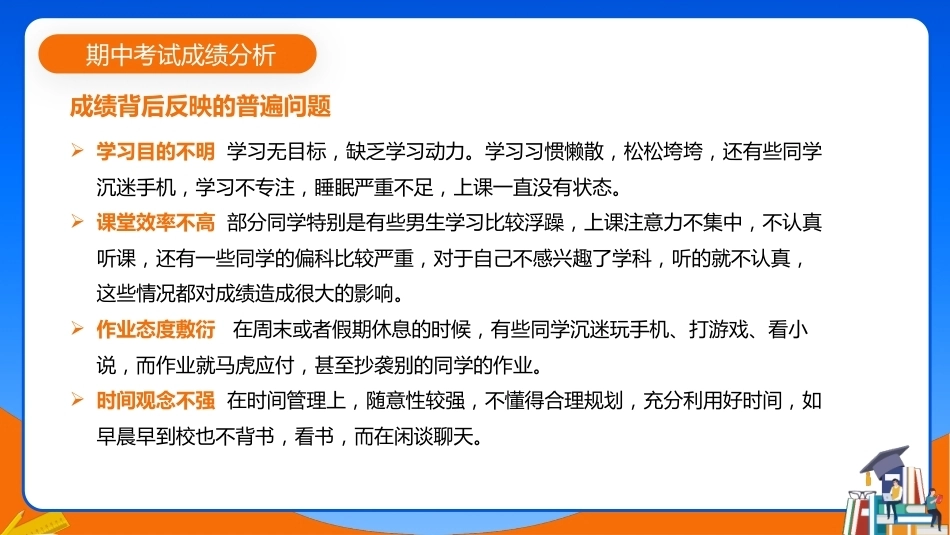 期中考试成绩分析

成绩背后反映的普遍问题

➢ 学习目的不明 学习无目标，缺乏学习动力。学习习惯懒散，松松垮垮，还有些同学沉迷手机，学习不专注，睡眠严重不足，上课一直没有状态。

➢ 课堂效率不高 部分同学特别是有些男生学习比较浮躁，上课注意力不集中，不认真听课，还有一些同学的偏科比较严重，对于自己不感兴趣了学科，听的就不认真，这些情况都对成绩造成很大的影响。

➢ 作业态度敷衍 在周末或者假期休息的时候，有些同学沉迷玩手机、打游戏、看小说，而作业就马虎应付，甚至抄袭别的同学的作业。

➢ 时间观念不强 在时间管理上，随意性较强，不懂得合理规划，充分利用好时间，如早晨早到校也不背书，看书，而在闲谈聊天。